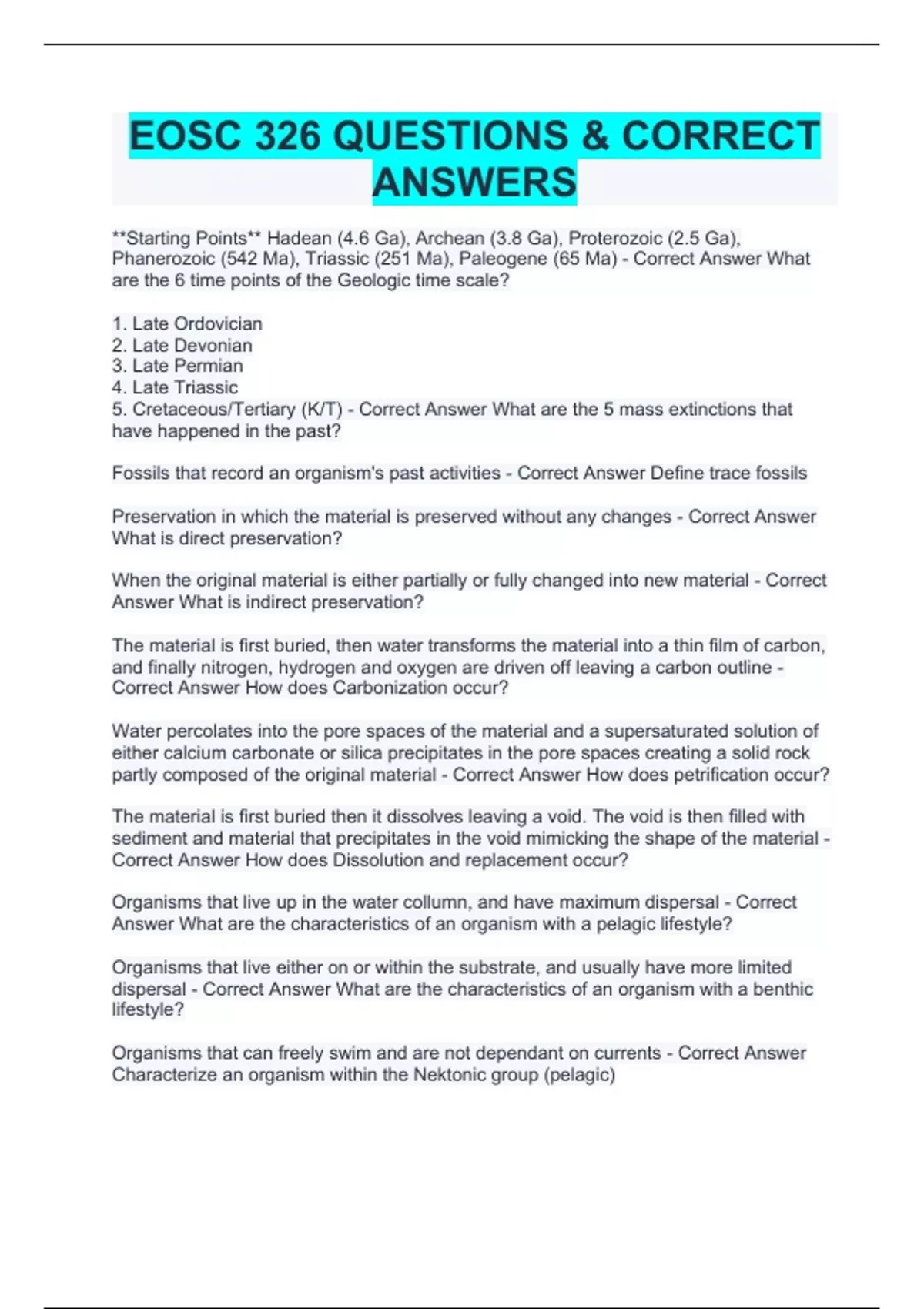 EOSC 326 QUESTIONS & CORRECT ANSWERS

**Starting Points** Hadean (4.6 Ga), Archean (3.8 Ga), Proterozoic (2.5 Ga), Phanerozoic (542 Ma), Triassic (251 Ma), Paleogene (65 Ma) - Correct Answer What are the 6 time points of the Geologic time scale?

1. Late Ordovician
2. Late Devonian
3. Late Permian
4. Late Triassic
5. Cretaceous/Tertiary (K/T) - Correct Answer What are the 5 mass extinctions that have happened in the past?

Fossils that record an organism's past activities - Correct Answer Define trace fossils

Preservation in which the material is preserved without any changes - Correct Answer What is direct preservation?

When the original material is either partially or fully changed into new material - Correct Answer What is indirect preservation?

The material is first buried, then water transforms the material into a thin film of carbon, and finally nitrogen, hydrogen and oxygen are driven off leaving a carbon outline - Correct Answer How does Carbonization occur?

Water percolates into the pore spaces of the material and a supersaturated solution of either calcium carbonate or silica precipitates in the pore spaces creating a solid rock partly composed of the original material - Correct Answer How does petrification occur?

The material is first buried then it dissolves leaving a void. The void is then filled with sediment and material that precipitates in the void mimicking the shape of the material - Correct Answer How does Dissolution and replacement occur?

Organisms that live up in the water collumn, and have maximum dispersal - Correct Answer What are the characteristics of an organism with a pelagic lifestyle?

Organisms that live either on or within the substrate, and usually have more limited dispersal - Correct Answer What are the characteristics of an organism with a benthic lifestyle?

Organisms that can freely swim and are not dependant on currents - Correct Answer Characterize an organism within the Nektonic group (pelagic)